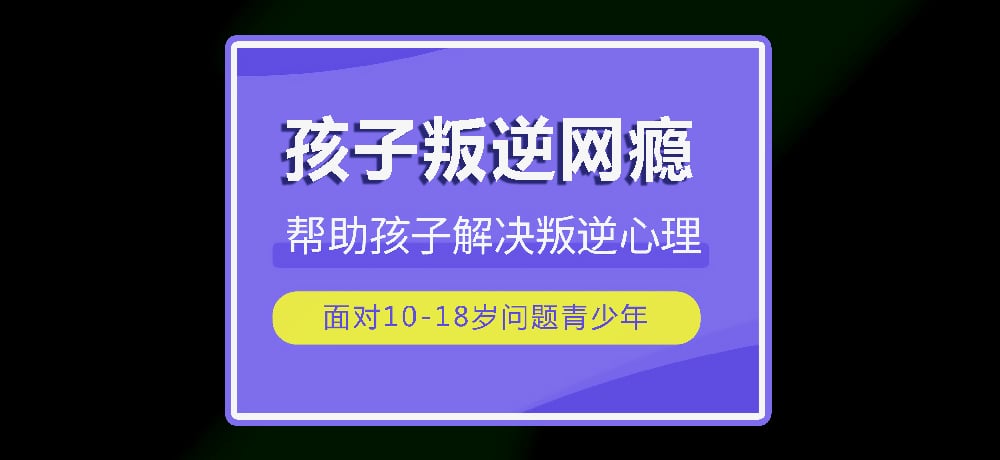 孩子叛逆网瘾

帮助孩子解决叛逆心理

面对10-18岁问题青少年